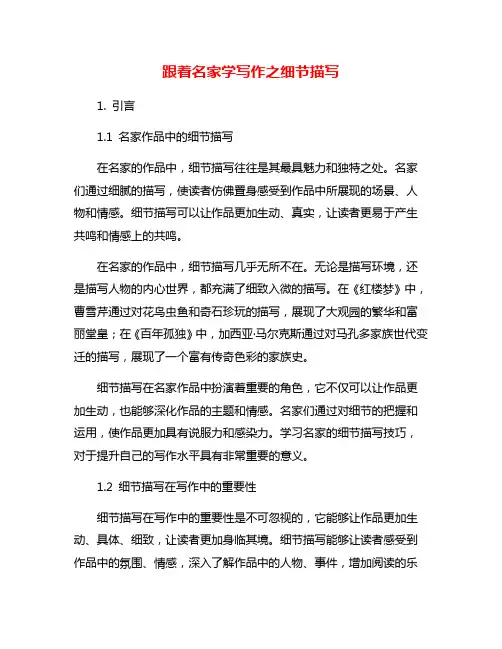 跟着名家学写作之细节描写

1. 引言

1.1 名家作品中的细节描写

在名家的作品中，细节描写往往是其最具魅力和独特之处。名家们通过细腻的描写，使读者仿佛置身感受到作品中所展现的场景、人物和情感。细节描写可以让作品更加生动、真实，让读者更易于产生共鸣和情感上的共鸣。

在名家的作品中，细节描写几乎无所不在。无论是描写环境，还是描写人物的内心世界，都充满了细致入微的描写。在《红楼梦》中，曹雪芹通过对花鸟虫鱼和奇石珍玩的描写，展现了大观园的繁华和富丽堂皇；在《百年孤独》中，加西亚·马尔克斯通过对马孔多家族世代变迁的描写，展现了一个富有传奇色彩的家族史。

细节描写在名家作品中扮演着重要的角色，它不仅可以让作品更加生动，也能够深化作品的主题和情感。名家们通过对细节的把握和运用，使作品更加具有说服力和感染力。学习名家的细节描写技巧，对于提升自己的写作水平具有非常重要的意义。

1.2 细节描写在写作中的重要性

细节描写在写作中的重要性是不可忽视的，它能够让作品更加生动、具体、细致，让读者更加身临其境。细节描写能够让读者感受到作品中的氛围、情感，深入了解作品中的人物、事件，增加阅读的乐